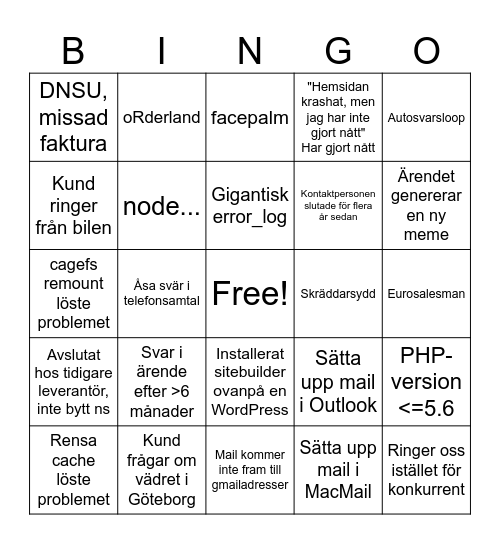 | B | I | N | G | O |
|---|---|---|---|---|
| DNSU, missad faktura | oRderland | facepalm | "Hemsidan krashat, men jag har inte gjort nått" Har gjort nått | Autosvarsloop |
| Kund ringer från bilen | node... | Gigantisk error_log | Kontaktpersonen slutade för flera år sedan | Ärendet genererar en ny meme |
| cagefs remount löste problemet | Åsa svär i telefonsamtal | Free! | Skräddarsydd | Eurosalesman |
| Avslutat hos tidigare leverantör, inte bytt ns | Svar i ärende efter >6 månader | Installerat sitebuilder ovanpå en WordPress | Sätta upp mail i Outlook | PHP-version <=5.6 |
| Rensa cache löste problemet | Kund frågar om vädret i Göteborg | Mail kommer inte fram till gmailadresser | Sätta upp mail i MacMail | Ringer oss istället för konkurrent |